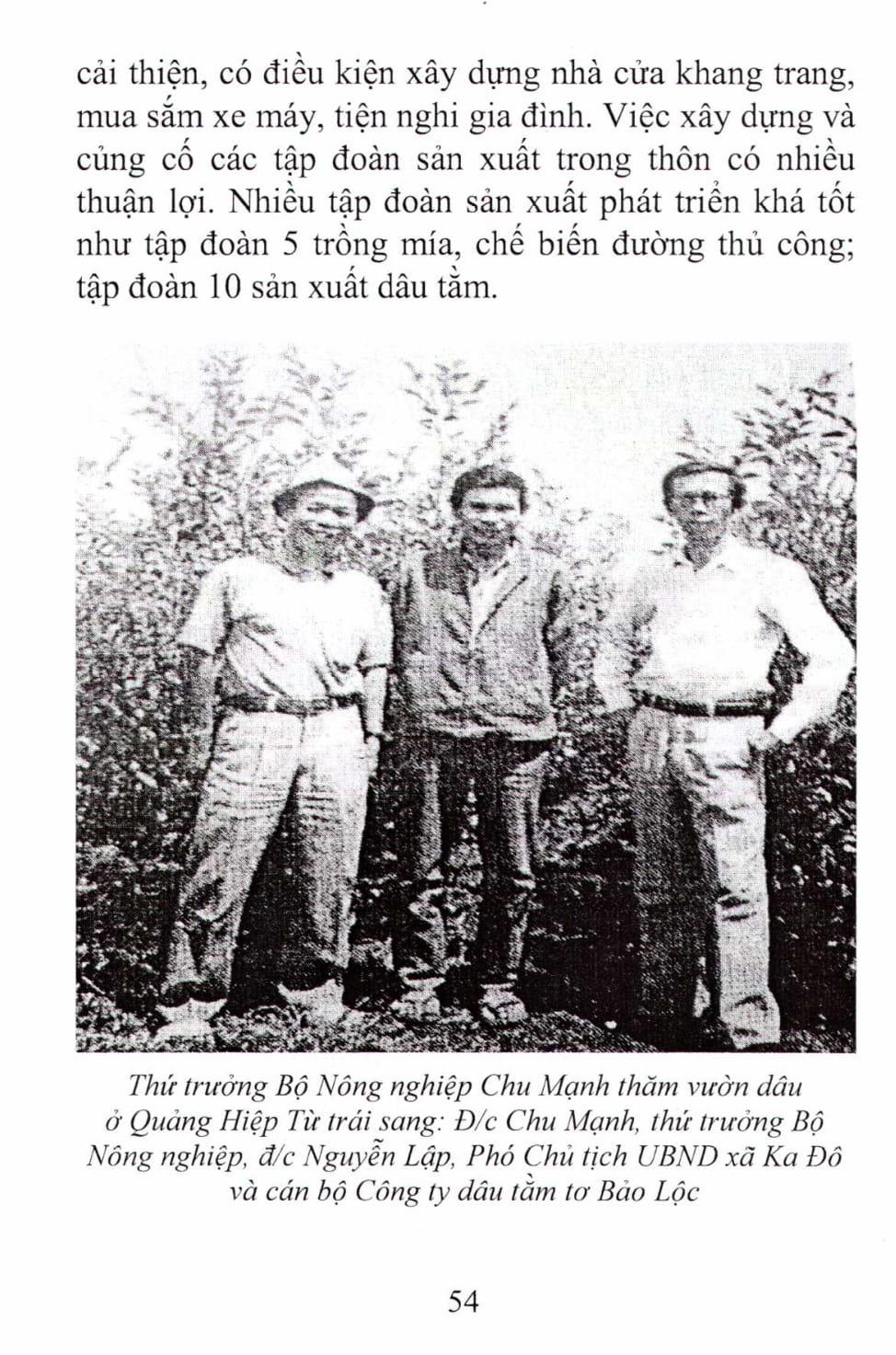 cải thiện, có điều kiện xây dựng nhà cửa khang trang, mua sắm xe máy, tiện nghi gia đình. Việc xây dựng và củng cố các tập đoàn sản xuất trong thôn có nhiều thuận lợi. Nhiều tập đoàn sản xuất phát triển khá tốt như tập đoàn 5 trồng mía, chế biến đường thủ công; tập đoàn 10 sản xuất dâu tằm.

Thứ trưởng Bộ Nông nghiệp Chu Mạnh thăm vườn dâu ở Quảng Hiệp Từ trái sang: Đ/c Chu Mạnh, thứ trưởng Bộ Nông nghiệp, đ/c Nguyễn Lập, Phó Chủ tịch UBND xã Ka Đô và cán bộ Công ty dâu tằm tơ Bảo Lộc

54